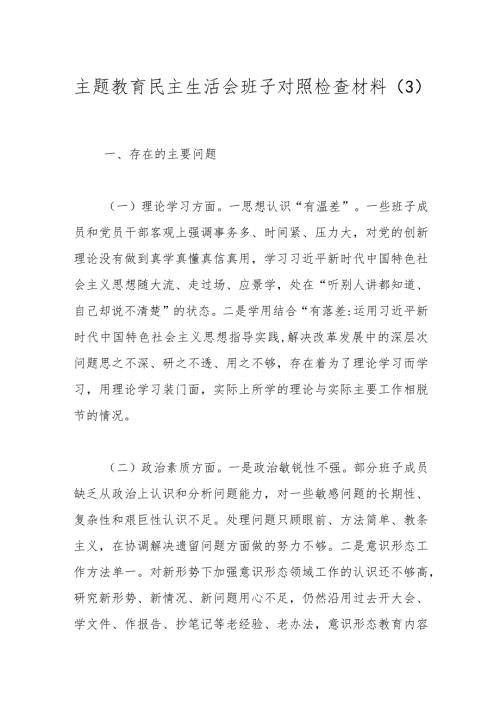 主题教育民主生活会班子对照检查材料（3）

一、存在的主要问题

（一）理论学习方面。一思想认识“有温差”。一些班子成员和党员干部客观上强调事务多、时间紧、压力大，对党的创新理论没有做到真学真懂真信真用，学习习近平新时代中国特色社会主义思想随大流、走过场、应景学，处在“听别人讲都知道、自己却说不清楚”的状态。二是学用结合“有落差:运用习近平新时代中国特色社会主义思想指导实践,解决改革发展中的深层次问题思之不深、研之不透、用之不够，存在着为了理论学习而学习，用理论学习装门面，实际上所学的理论与实际主要工作相脱节的情况。

（二）政治素质方面。一是政治敏锐性不强。部分班子成员缺乏从政治上认识和分析问题能力，对一些敏感问题的长期性、复杂性和艰巨性认识不足。处理问题只顾眼前、方法简单、教条主义，在协调解决遗留问题方面做的努力不够。二是意识形态工作方法单一。对新形势下加强意识形态领域工作的认识还不够高,研究新形势、新情况、新问题用心不足，仍然沿用过去开大会、学文件、作报告、抄笔记等老经验、老办法，意识形态教育内容